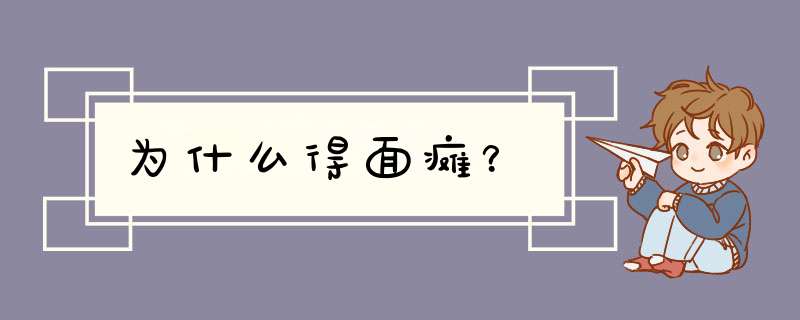 为什么得面瘫?